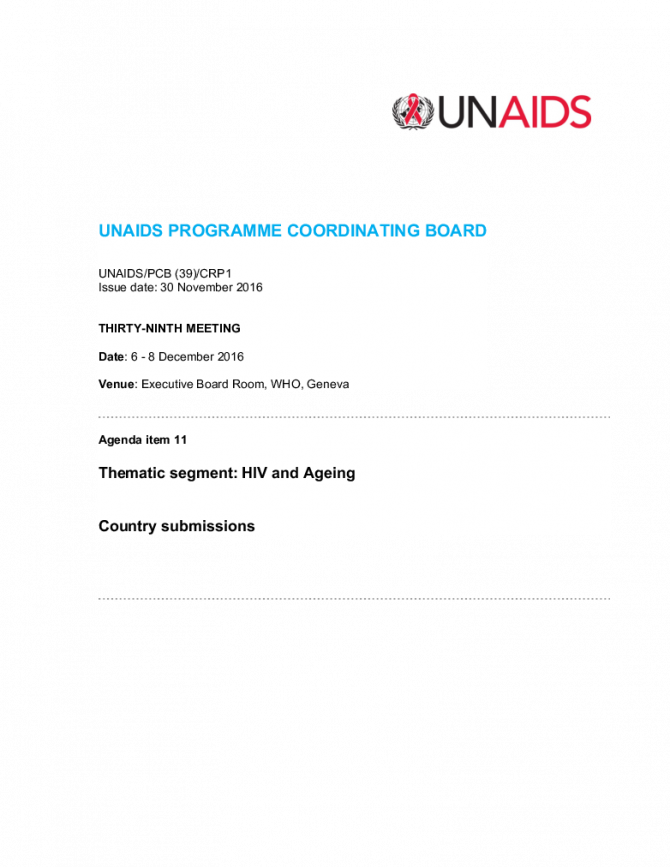 UNAIDS

UNAIDS PROGRAMME COORDINATING BOARD

UNAIDS/PCB (39)/CRP1
Issue date: 30 November 2016

THIRTY-NINTH MEETING

Date: 6 - 8 December 2016

Venue: Executive Board Room, WHO, Geneva

Agenda item 11

Thematic segment: HIV and Ageing

Country submissions